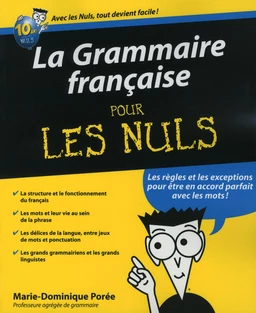 10 ans
NULS

Avec les Nuls, tout devient facile !

La Grammaire française

POUR

LES NULS

Les règles et les exceptions pour être en accord parfait avec les mots !

✔ La structure et le fonctionnement du français

✔ Les mots et leur vie au sein de la phrase

✔ Les délices de la langue, entre jeux de mots et ponctuation

✔ Les grands grammairiens et les grands linguistes

Marie-Dominique Porée
Professeure agrégée de grammaire